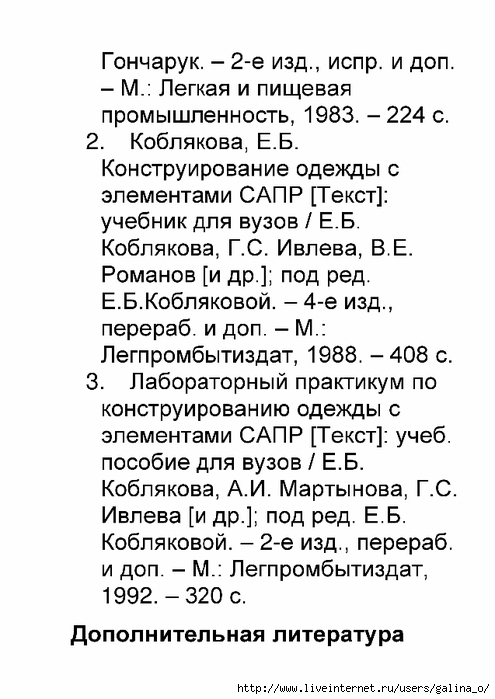 Гончарук. – 2-е изд., испр. и доп. – М.: Легкая и пищевая промышленность, 1983. – 224 с.

2. Коблякова, Е.Б. Конструирование одежды с элементами САПР [Текст]: учебник для вузов / Е.Б. Коблякова, Г.С. Ивлева, В.Е. Романов [и др.]; под ред. Е.Б.Кобляковой. – 4-е изд., перераб. и доп. – М.: Легпромбытиздат, 1988. – 408 с.

3. Лабораторный практикум по конструированию одежды с элементами САПР [Текст]: учеб. пособие для вузов / Е.Б. Коблякова, А.И. Мартынова, Г.С. Ивлева [и др.]; под ред. Е.Б. Кобляковой. – 2-е изд., перераб. и доп. – М.: Легпромбытиздат, 1992. – 320 с.

Дополнительная литература

http://www.liveinternet.ru/users/galina_o/